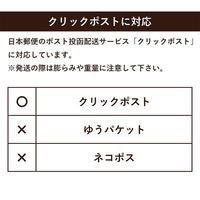 クリックポストに対応

日本郵便のポスト投函配送サービス「クリックポスト」に対応しています。
※発送の際は膨らみや重量に注意して下さい。

| ○ | クリックポスト |
|---|---|
| × | ゆうパケット |
| × | ネコポス |